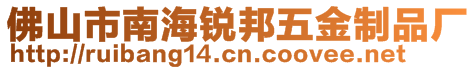 佛山市南海锐邦五金制品厂
http://ruibang14.cn.coovee.net